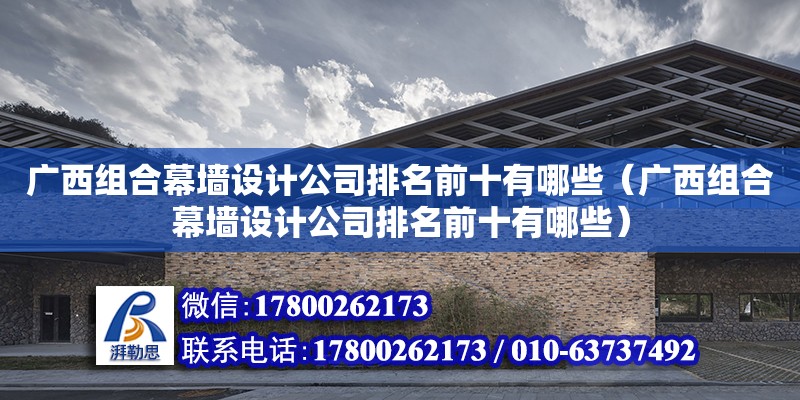 广西组合幕墙设计公司排名前十有哪些（广西组合幕墙设计公司排名前十有哪些）

湃勒思

微信：17800262173

联系电话：17800262173 / 010-63737492